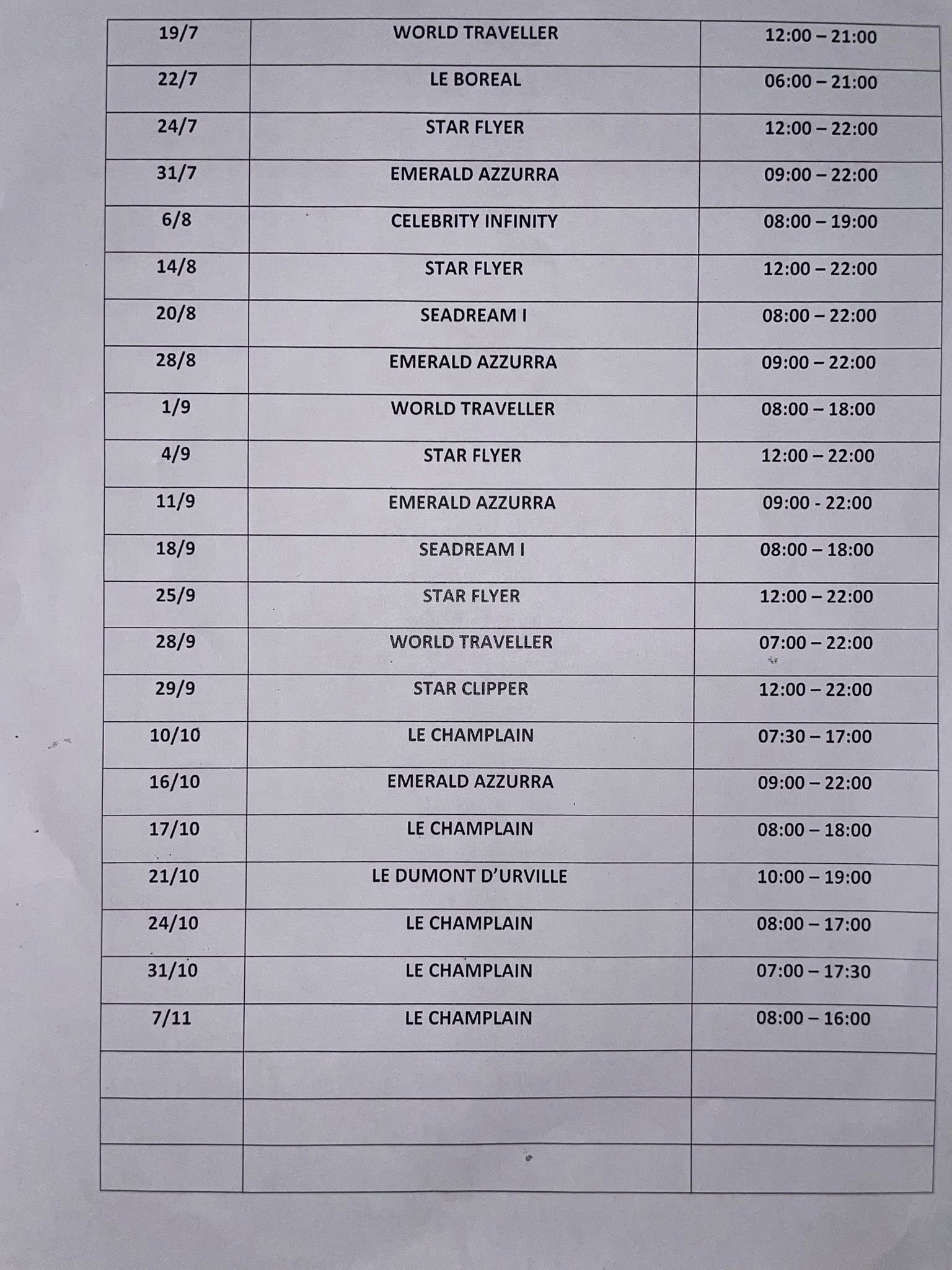 | | | |
|---|---|---|
| 19/7 | WORLD TRAVELLER | 12:00 – 21:00 |
| 22/7 | LE BOREAL | 06:00 – 21:00 |
| 24/7 | STAR FLYER | 12:00 – 22:00 |
| 31/7 | EMERALD AZZURRA | 09:00 – 22:00 |
| 6/8 | CELEBRITY INFINITY | 08:00 – 19:00 |
| 14/8 | STAR FLYER | 12:00 – 22:00 |
| 20/8 | SEADREAM I | 08:00 – 22:00 |
| 28/8 | EMERALD AZZURRA | 09:00 – 22:00 |
| 1/9 | WORLD TRAVELLER | 08:00 – 18:00 |
| 4/9 | STAR FLYER | 12:00 – 22:00 |
| 11/9 | EMERALD AZZURRA | 09:00 - 22:00 |
| 18/9 | SEADREAM I | 08:00 – 18:00 |
| 25/9 | STAR FLYER | 12:00 – 22:00 |
| 28/9 | WORLD TRAVELLER | 07:00 – 22:00 |
| 29/9 | STAR CLIPPER | 12:00 – 22:00 |
| 10/10 | LE CHAMPLAIN | 07:30 – 17:00 |
| 16/10 | EMERALD AZZURRA | 09:00 – 22:00 |
| 17/10 | LE CHAMPLAIN | 08:00 – 18:00 |
| 21/10 | LE DUMONT D'URVILLE | 10:00 – 19:00 |
| 24/10 | LE CHAMPLAIN | 08:00 – 17:00 |
| 31/10 | LE CHAMPLAIN | 07:00 – 17:30 |
| 7/11 | LE CHAMPLAIN | 08:00 – 16:00 |
| | | |
| | | |
| | | |